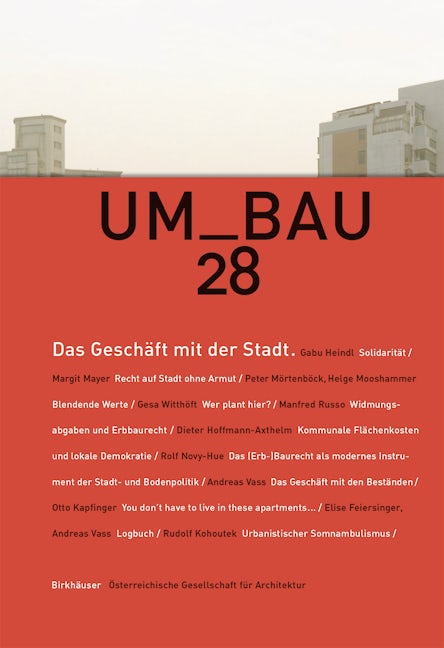 UM_BAU
28

Das Geschäft mit der Stadt. Gabu Heindl Solidarität / Margit Mayer Recht auf Stadt ohne Armut / Peter Mörtenböck, Helge Mooshammer Blendende Werte / Gesa Witthöft Wer plant hier? / Manfred Russo Widmungsabgaben und Erbbaurecht / Dieter Hoffmann-Axthelm Kommunale Flächenkosten und lokale Demokratie / Rolf Novy-Hue Das (Erb-)Baurecht als modernes Instrument der Stadt- und Bodenpolitik / Andreas Vass Das Geschäft mit den Beständen / Otto Kapfinger You don't have to live in these apartments… / Elise Feiersinger, Andreas Vass Logbuch / Rudolf Kohoutek Urbanistischer Somnambulismus /

Birkhäuser Österreichische Gesellschaft für Architektur